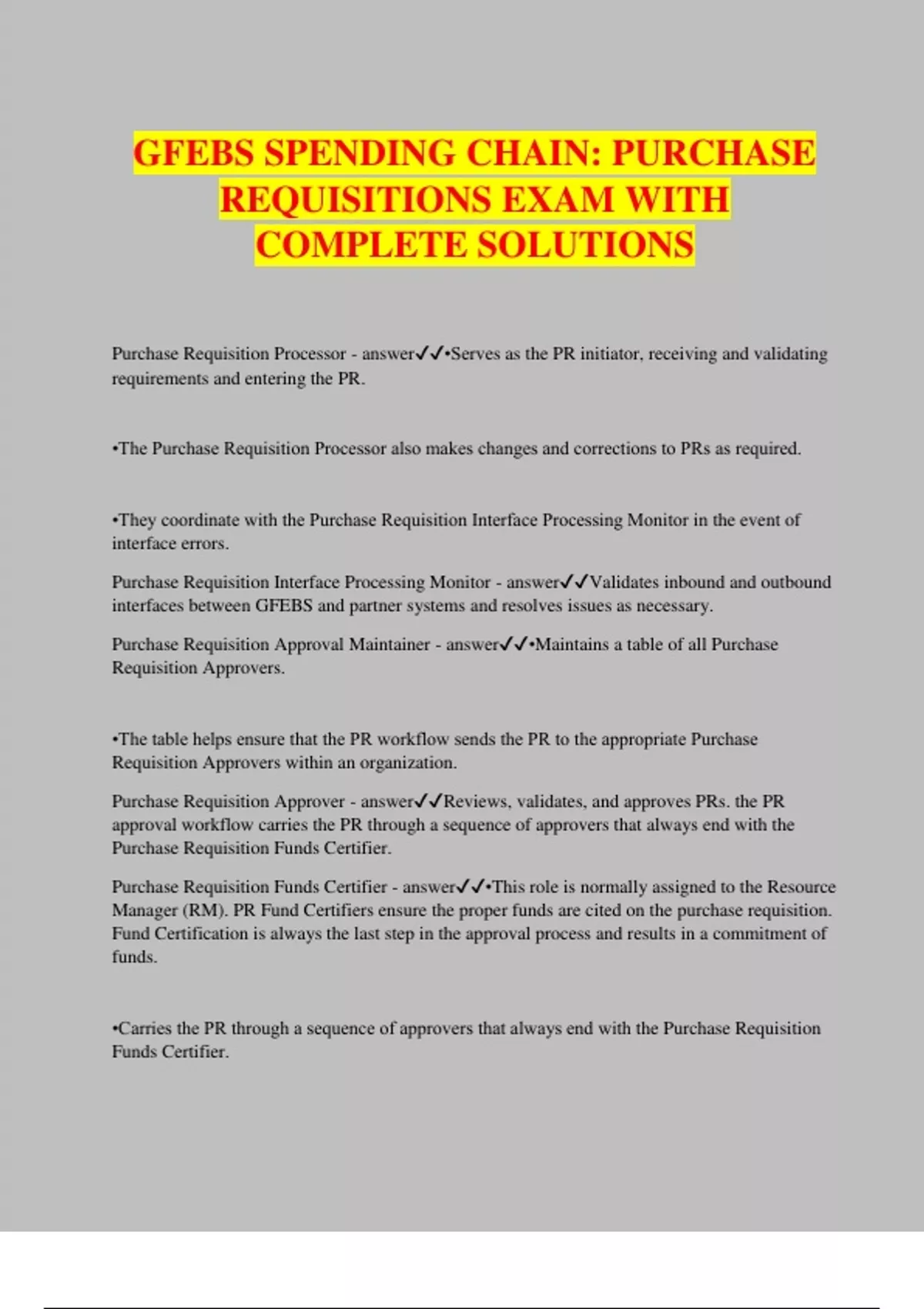 GFEBS SPENDING CHAIN: PURCHASE REQUISITIONS EXAM WITH COMPLETE SOLUTIONS

Purchase Requisition Processor - answer✓✓•Serves as the PR initiator, receiving and validating requirements and entering the PR.

•The Purchase Requisition Processor also makes changes and corrections to PRs as required.

•They coordinate with the Purchase Requisition Interface Processing Monitor in the event of interface errors.

Purchase Requisition Interface Processing Monitor - answer✓✓Validates inbound and outbound interfaces between GFEBS and partner systems and resolves issues as necessary.

Purchase Requisition Approval Maintainer - answer✓✓•Maintains a table of all Purchase Requisition Approvers.

•The table helps ensure that the PR workflow sends the PR to the appropriate Purchase Requisition Approvers within an organization.

Purchase Requisition Approver - answer✓✓Reviews, validates, and approves PRs. the PR approval workflow carries the PR through a sequence of approvers that always end with the Purchase Requisition Funds Certifier.

Purchase Requisition Funds Certifier - answer✓✓•This role is normally assigned to the Resource Manager (RM). PR Fund Certifiers ensure the proper funds are cited on the purchase requisition. Fund Certification is always the last step in the approval process and results in a commitment of funds.

•Carries the PR through a sequence of approvers that always end with the Purchase Requisition Funds Certifier.